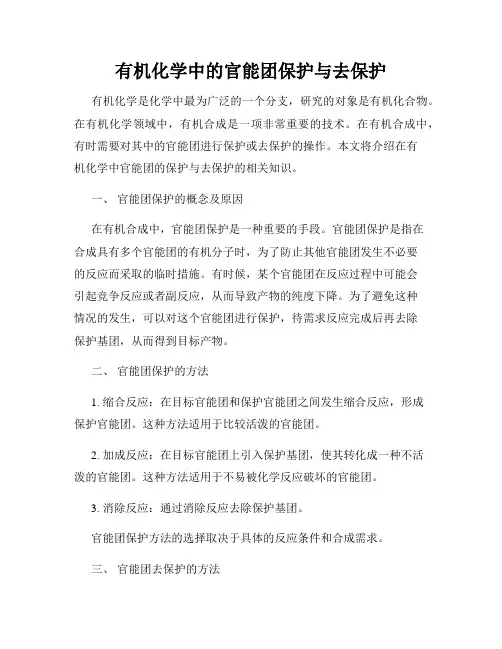 有机化学中的官能团保护与去保护

有机化学是化学中最为广泛的一个分支，研究的对象是有机化合物。在有机化学领域中，有机合成是一项非常重要的技术。在有机合成中，有时需要对其中的官能团进行保护或去保护的操作。本文将介绍在有机化学中官能团的保护与去保护的相关知识。

一、 官能团保护的概念及原因

在有机合成中，官能团保护是一种重要的手段。官能团保护是指在合成具有多个官能团的有机分子时，为了防止其他官能团发生不必要的反应而采取的临时措施。有时候，某个官能团在反应过程中可能会引起竞争反应或者副反应，从而导致产物的纯度下降。为了避免这种情况的发生，可以对这个官能团进行保护，待需求反应完成后再去除保护基团，从而得到目标产物。

二、 官能团保护的方法

1. 缩合反应：在目标官能团和保护官能团之间发生缩合反应，形成保护官能团。这种方法适用于比较活泼的官能团。

2. 加成反应：在目标官能团上引入保护基团，使其转化成一种不活泼的官能团。这种方法适用于不易被化学反应破坏的官能团。

3. 消除反应：通过消除反应去除保护基团。

官能团保护方法的选择取决于具体的反应条件和合成需求。

三、 官能团去保护的方法